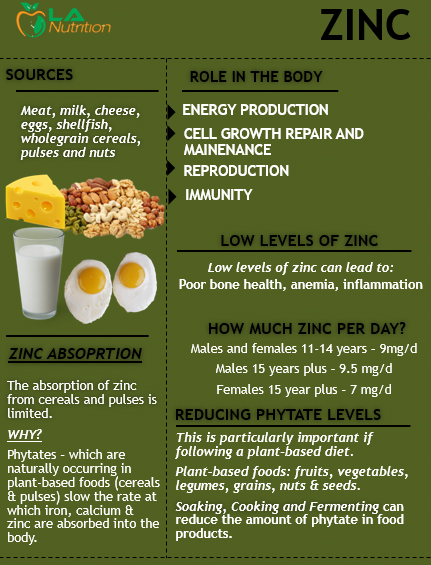 LA Nutrition

ZINC

SOURCES

Meat, milk, cheese, eggs, shellfish, wholegrain cereals, pulses and nuts

ZINC ABSOPRTION

The absorption of zinc from cereals and pulses is limited.

WHY?

Phytates - which are naturally occurring in plant-based foods (cereals & pulses) slow the rate at which iron, calcium & zinc are absorbed into the body.

ROLE IN THE BODY

ENERGY PRODUCTION

CELL GROWTH REPAIR AND MAINENANCE

REPRODUCTION

IMMUNITY

LOW LEVELS OF ZINC

Low levels of zinc can lead to:
Poor bone health, anemia, inflammation

HOW MUCH ZINC PER DAY?

Males and females 11-14 years - 9mg/d

Males 15 years plus - 9.5 mg/d

Females 15 year plus - 7 mg/d

REDUCING PHYTATE LEVELS

This is particularly important if following a plant-based diet.

Plant-based foods: fruits, vegetables, legumes, grains, nuts & seeds.

Soaking, Cooking and Fermenting can reduce the amount of phytate in food products.